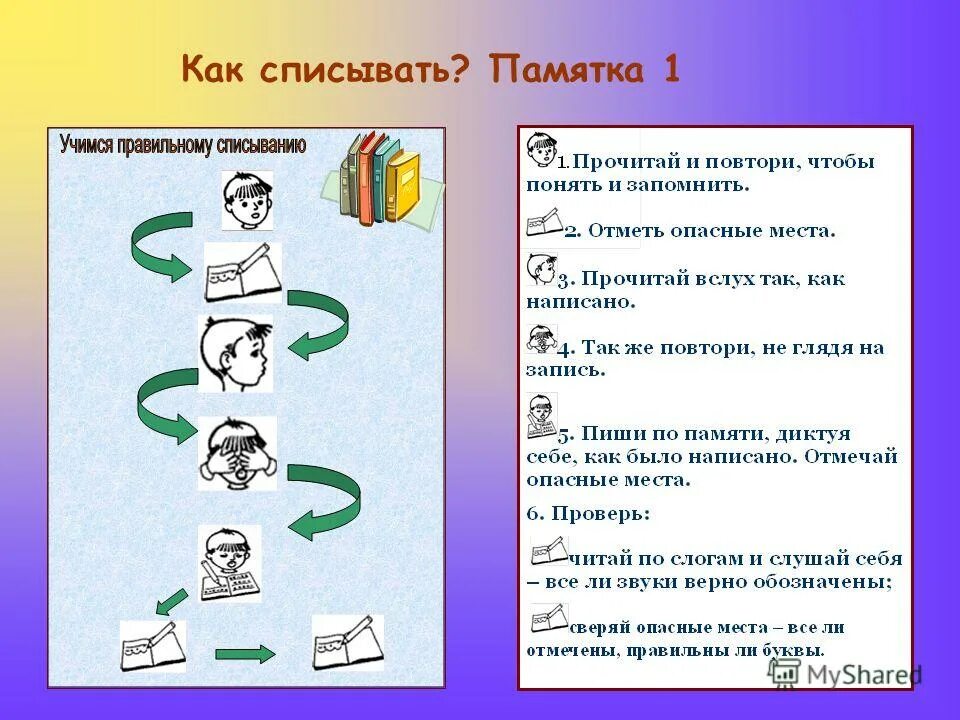 Как списывать? Памятка 1

Учимся правильному списыванию

1. Прочитай и повтори, чтобы понять и запомнить.

2. Отметь опасные места.

3. Прочитай вслух так, как написано.

4. Так же повтори, не глядя на запись.

5. Пиши по памяти, диктуя себе, как было написано. Отмечай опасные места.

6. Проверь:

читай по слогам и слушай себя – все ли звуки верно обозначены;

сверяй опасные места – все ли отмечены, правильны ли буквы.

MyShared